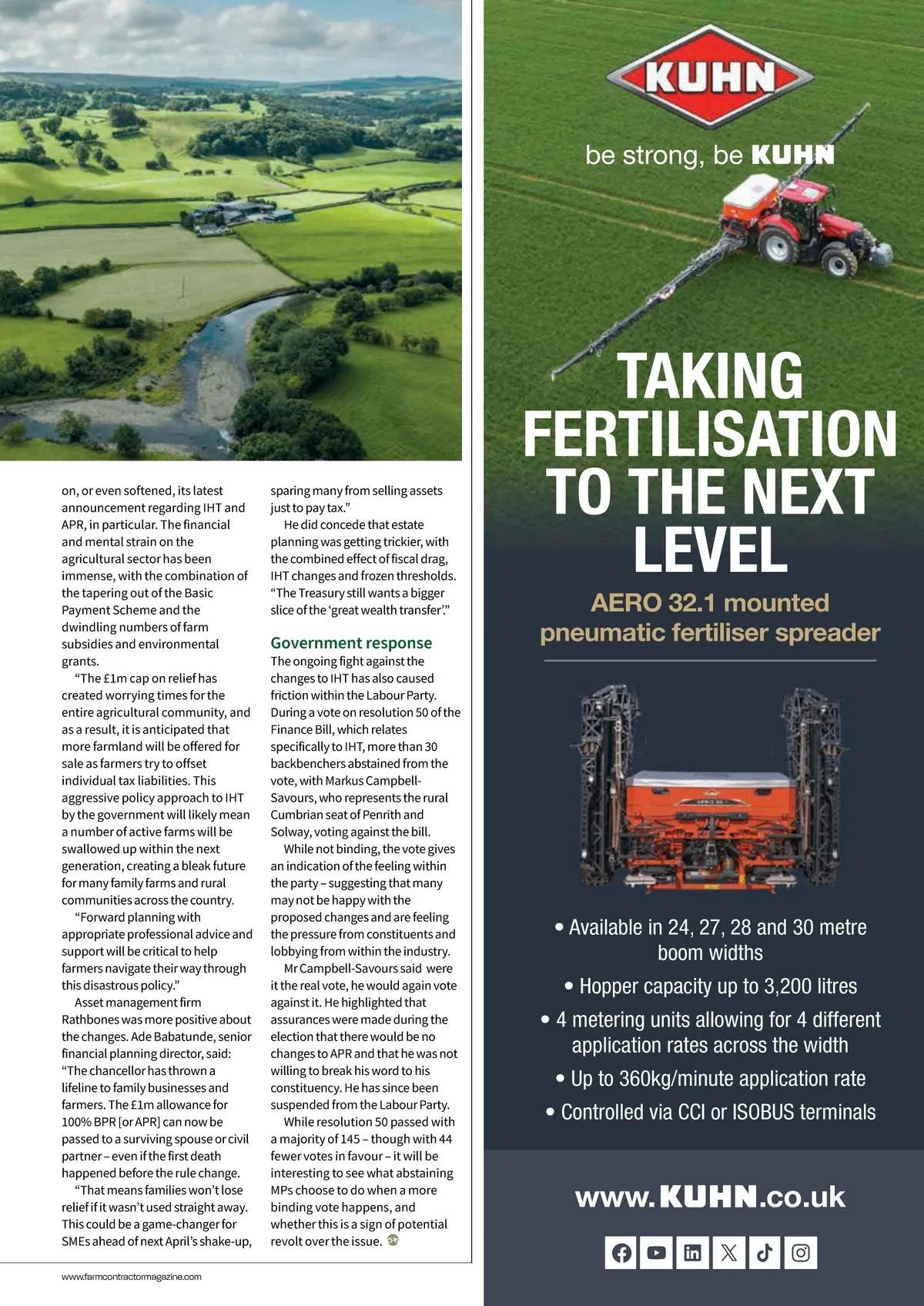 on, or even softened, its latest announcement regarding IHT and APR, in particular. The financial and mental strain on the agricultural sector has been immense, with the combination of the tapering out of the Basic Payment Scheme and the dwindling numbers of farm subsidies and environmental grants.

"The £1m cap on relief has created worrying times for the entire agricultural community, and as a result, it is anticipated that more farmland will be offered for sale as farmers try to offset individual tax liabilities. This aggressive policy approach to IHT by the government will likely mean a number of active farms will be swallowed up within the next generation, creating a bleak future for many family farms and rural communities across the country.

"Forward planning with appropriate professional advice and support will be critical to help farmers navigate their way through this disastrous policy."

Asset management firm Rathbones was more positive about the changes. Ade Babatunde, senior financial planning director, said: "The chancellor has thrown a lifeline to family businesses and farmers. The £1m allowance for 100% BPR [or APR] can now be passed to a surviving spouse or civil partner – even if the first death happened before the rule change.

"That means families won't lose relief if it wasn't used straight away. This could be a game-changer for SMEs ahead of next April's shake-up, sparing many from selling assets just to pay tax."

He did concede that estate planning was getting trickier, with the combined effect of fiscal drag, IHT changes and frozen thresholds. "The Treasury still wants a bigger slice of the 'great wealth transfer'."

Government response
The ongoing fight against the changes to IHT has also caused friction within the Labour Party. During a vote on resolution 50 of the Finance Bill, which relates specifically to IHT, more than 30 backbenchers abstained from the vote, with Markus Campbell-Savours, who represents the rural Cumbrian seat of Penrith and Solway, voting against the bill.

While not binding, the vote gives an indication of the feeling within the party – suggesting that many may not be happy with the proposed changes and are feeling the pressure from constituents and lobbying from within the industry.

Mr Campbell-Savours said were it the real vote, he would again vote against it. He highlighted that assurances were made during the election that there would be no changes to APR and that he was not willing to break his word to his constituency. He has since been suspended from the Labour Party.

While resolution 50 passed with a majority of 145 – though with 44 fewer votes in favour – it will be interesting to see what abstaining MPs choose to do when a more binding vote happens, and whether this is a sign of potential revolt over the issue.

www.farmcontractormagazine.com

KUHN
be strong, be KUHN

TAKING FERTILISATION TO THE NEXT LEVEL

AERO 32.1 mounted pneumatic fertiliser spreader

• Available in 24, 27, 28 and 30 metre boom widths
• Hopper capacity up to 3,200 litres
• 4 metering units allowing for 4 different application rates across the width
• Up to 360kg/minute application rate
• Controlled via CCI or ISOBUS terminals

www.KUHN.co.uk